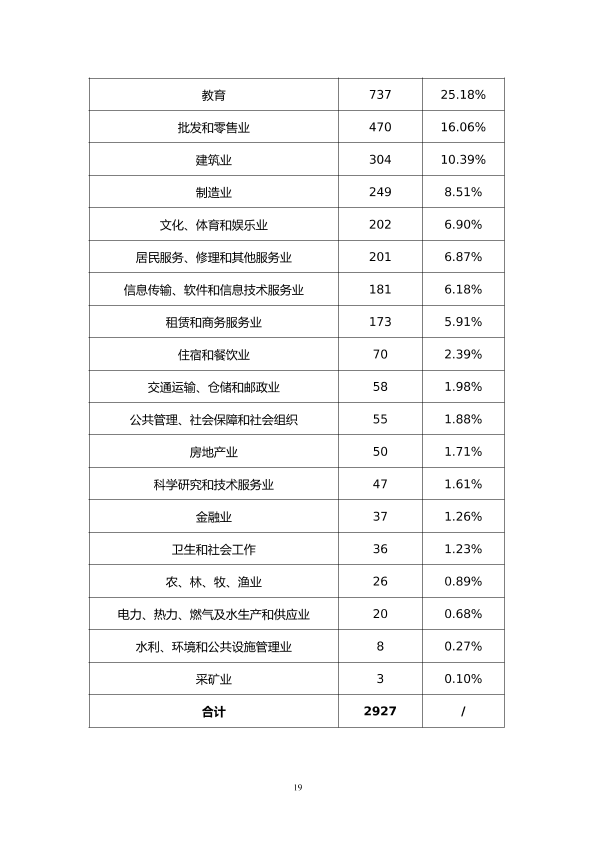 | 教育 | 737 | 25.18% |
|---|---|---|
| 批发和零售业 | 470 | 16.06% |
| 建筑业 | 304 | 10.39% |
| 制造业 | 249 | 8.51% |
| 文化、体育和娱乐业 | 202 | 6.90% |
| 居民服务、修理和其他服务业 | 201 | 6.87% |
| 信息传输、软件和信息技术服务业 | 181 | 6.18% |
| 租赁和商务服务业 | 173 | 5.91% |
| 住宿和餐饮业 | 70 | 2.39% |
| 交通运输、仓储和邮政业 | 58 | 1.98% |
| 公共管理、社会保障和社会组织 | 55 | 1.88% |
| 房地产业 | 50 | 1.71% |
| 科学研究和技术服务业 | 47 | 1.61% |
| 金融业 | 37 | 1.26% |
| 卫生和社会工作 | 36 | 1.23% |
| 农、林、牧、渔业 | 26 | 0.89% |
| 电力、热力、燃气及水生产和供应业 | 20 | 0.68% |
| 水利、环境和公共设施管理业 | 8 | 0.27% |
| 采矿业 | 3 | 0.10% |
| 合计 | 2927 | / |

19